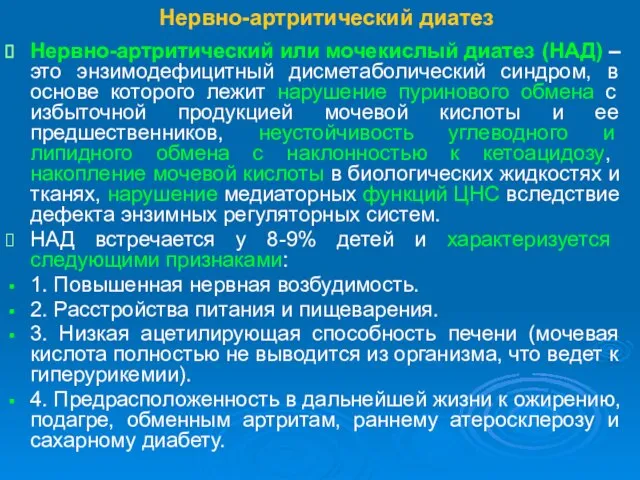 Нервно-артритический диатез

Нервно-артритический или мочекислый диатез (НАД) – это энзимодефицитный дисметаболический синдром, в основе которого лежит нарушение пуринового обмена с избыточной продукцией мочевой кислоты и ее предшественников, неустойчивость углеводного и липидного обмена с наклонностью к кетоацидозу, накопление мочевой кислоты в биологических жидкостях и тканях, нарушение медиаторных функций ЦНС вследствие дефекта энзимных регуляторных систем.

НАД встречается у 8-9% детей и характеризуется следующими признаками:

1. Повышенная нервная возбудимость.

2. Расстройства питания и пищеварения.

3. Низкая ацетилирующая способность печени (мочевая кислота полностью не выводится из организма, что ведет к гиперурикемии).

4. Предрасположенность в дальнейшей жизни к ожирению, подагре, обменным артритам, раннему атеросклерозу и сахарному диабету.